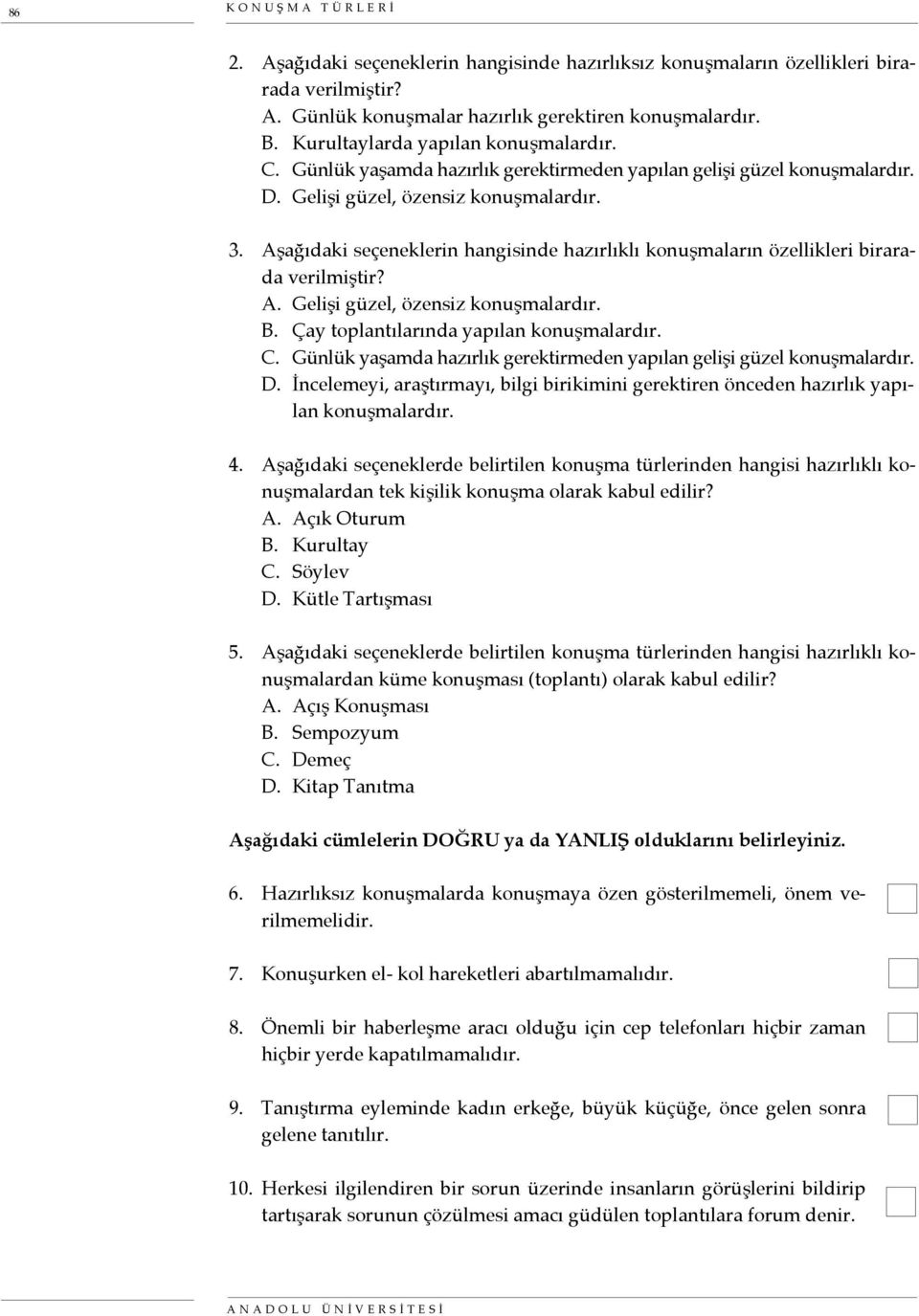 86 KONUŞMA TÜRLERİ

2. Aşağıdaki seçeneklerin hangisinde hazırlıksız konuşmaların özellikleri birarada verilmiştir?
A. Günlük konuşmalar hazırlık gerektiren konuşmalardır.
B. Kurultaylarda yapılan konuşmalardır.
C. Günlük yaşamda hazırlık gerektirmeden yapılan gelişi güzel konuşmalardır.
D. Gelişi güzel, özensiz konuşmalardır.

3. Aşağıdaki seçeneklerin hangisinde hazırlıklı konuşmaların özellikleri birarada verilmiştir?
A. Gelişi güzel, özensiz konuşmalardır.
B. Çay toplantılarında yapılan konuşmalardır.
C. Günlük yaşamda hazırlık gerektirmeden yapılan gelişi güzel konuşmalardır.
D. İncelemeyi, araştırmayı, bilgi birikimini gerektiren önceden hazırlık yapılan konuşmalardır.

4. Aşağıdaki seçeneklerde belirtilen konuşma türlerinden hangisi hazırlıklı konuşmalardan tek kişilik konuşma olarak kabul edilir?
A. Açık Oturum
B. Kurultay
C. Söylev
D. Kütle Tartışması

5. Aşağıdaki seçeneklerde belirtilen konuşma türlerinden hangisi hazırlıklı konuşmalardan küme konuşması (toplantı) olarak kabul edilir?
A. Açış Konuşması
B. Sempozyum
C. Demeç
D. Kitap Tanıtma

Aşağıdaki cümlelerin DOĞRU ya da YANLIŞ olduklarını belirleyiniz.

6. Hazırlıksız konuşmalarda konuşmaya özen gösterilmemeli, önem verilmemelidir.

7. Konuşurken el- kol hareketleri abartılmamalıdır.

8. Önemli bir haberleşme aracı olduğu için cep telefonları hiçbir zaman hiçbir yerde kapatılmamalıdır.

9. Tanıştırma eyleminde kadın erkeğe, büyük küçüğe, önce gelen sonra gelene tanıtılır.

10. Herkesi ilgilendiren bir sorun üzerinde insanların görüşlerini bildirip tartışarak sorunun çözülmesi amacı güdülen toplantılara forum denir.

ANADOLU ÜNİVERSİTESİ